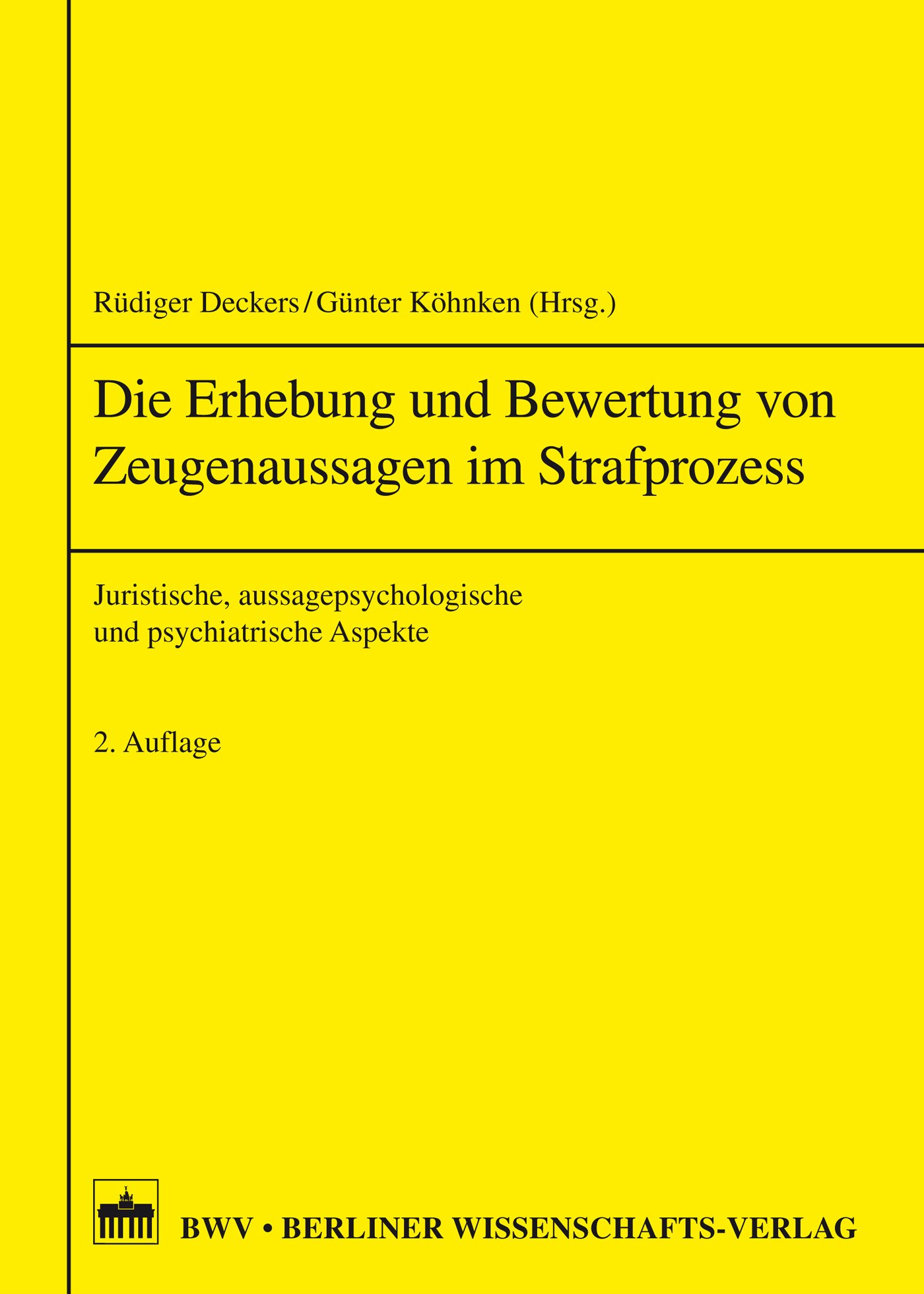 Rüdiger Deckers / Günter Köhnken (Hrsg.)

Die Erhebung und Bewertung von Zeugenaussagen im Strafprozess

Juristische, aussagepsychologische und psychiatrische Aspekte

2. Auflage

BWV • BERLINER WISSENSCHAFTS-VERLAG